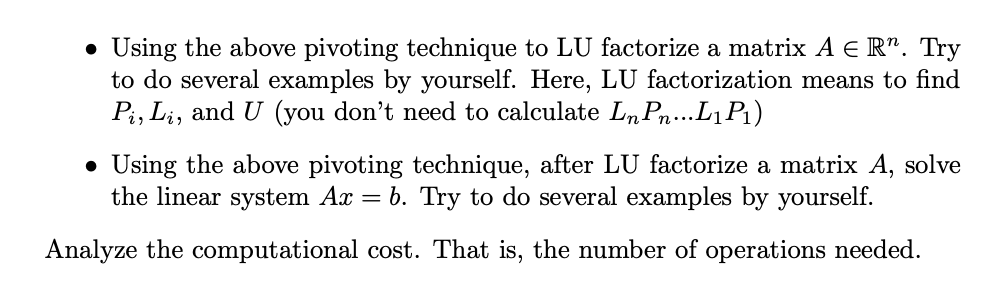 • Using the above pivoting technique to LU factorize a matrix $A \in \mathbb{R}^n$. Try to do several examples by yourself. Here, LU factorization means to find $P_i, L_i$, and $U$ (you don't need to calculate $L_n P_n ... L_1 P_1$)

• Using the above pivoting technique, after LU factorize a matrix $A$, solve the linear system $Ax = b$. Try to do several examples by yourself.

Analyze the computational cost. That is, the number of operations needed.